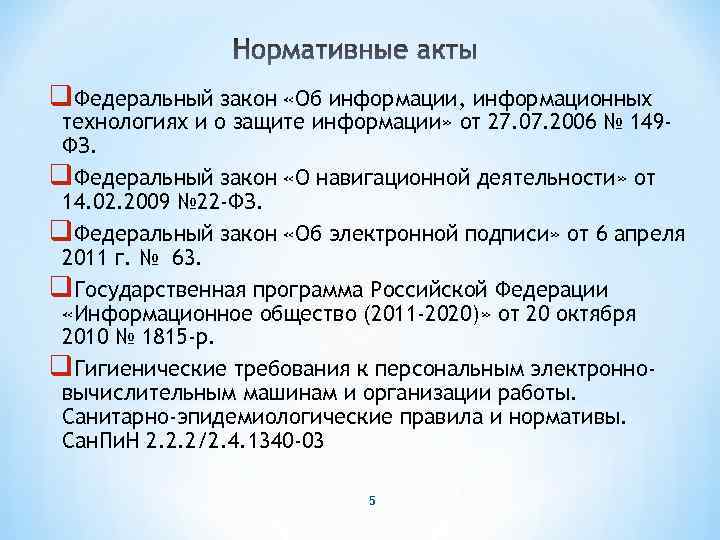 Нормативные акты

❑Федеральный закон «Об информации, информационных технологиях и о защите информации» от 27.07.2006 № 149-ФЗ.

❑Федеральный закон «О навигационной деятельности» от 14.02.2009 №22-ФЗ.

❑Федеральный закон «Об электронной подписи» от 6 апреля 2011 г. № 63.

❑Государственная программа Российской Федерации «Информационное общество (2011-2020)» от 20 октября 2010 № 1815-р.

❑Гигиенические требования к персональным электронно-вычислительным машинам и организации работы. Санитарно-эпидемиологические правила и нормативы. СанПиН 2.2.2/2.4.1340-03

5